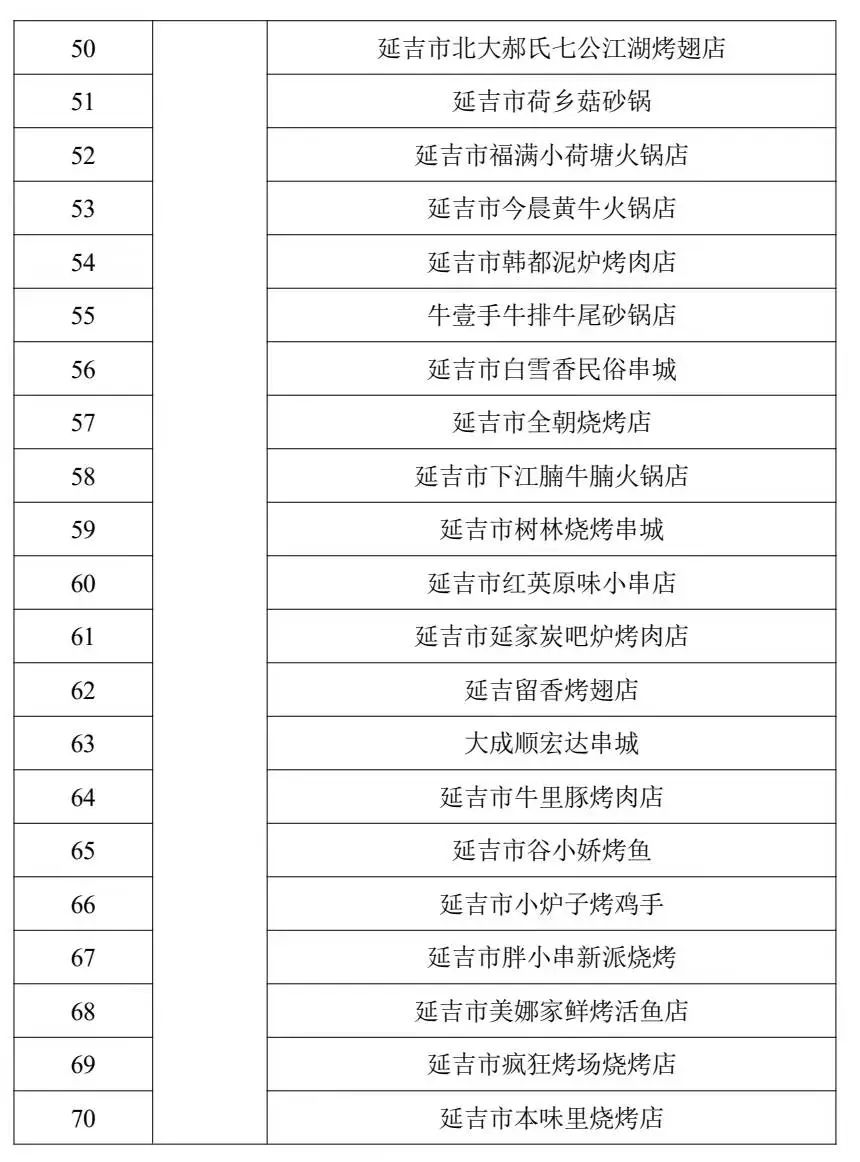 | 50 | | 延吉市北大郝氏七公江湖烤翅店 |
|---|---|---|
| 51 | | 延吉市荷乡菇砂锅 |
| 52 | | 延吉市福满小荷塘火锅店 |
| 53 | | 延吉市今晨黄牛火锅店 |
| 54 | | 延吉市韩都泥炉烤肉店 |
| 55 | | 牛壹手牛排牛尾砂锅店 |
| 56 | | 延吉市白雪香民俗串城 |
| 57 | | 延吉市全朝烧烤店 |
| 58 | | 延吉市下江腩牛腩火锅店 |
| 59 | | 延吉市树林烧烤串城 |
| 60 | | 延吉市红英原味小串店 |
| 61 | | 延吉市延家炭吧炉烤肉店 |
| 62 | | 延吉留香烤翅店 |
| 63 | | 大成顺宏达串城 |
| 64 | | 延吉市牛里豚烤肉店 |
| 65 | | 延吉市谷小娇烤鱼 |
| 66 | | 延吉市小炉子烤鸡手 |
| 67 | | 延吉市胖小串新派烧烤 |
| 68 | | 延吉市美娜家鲜烤活鱼店 |
| 69 | | 延吉市疯狂烤场烧烤店 |
| 70 | | 延吉市本味里烧烤店 |